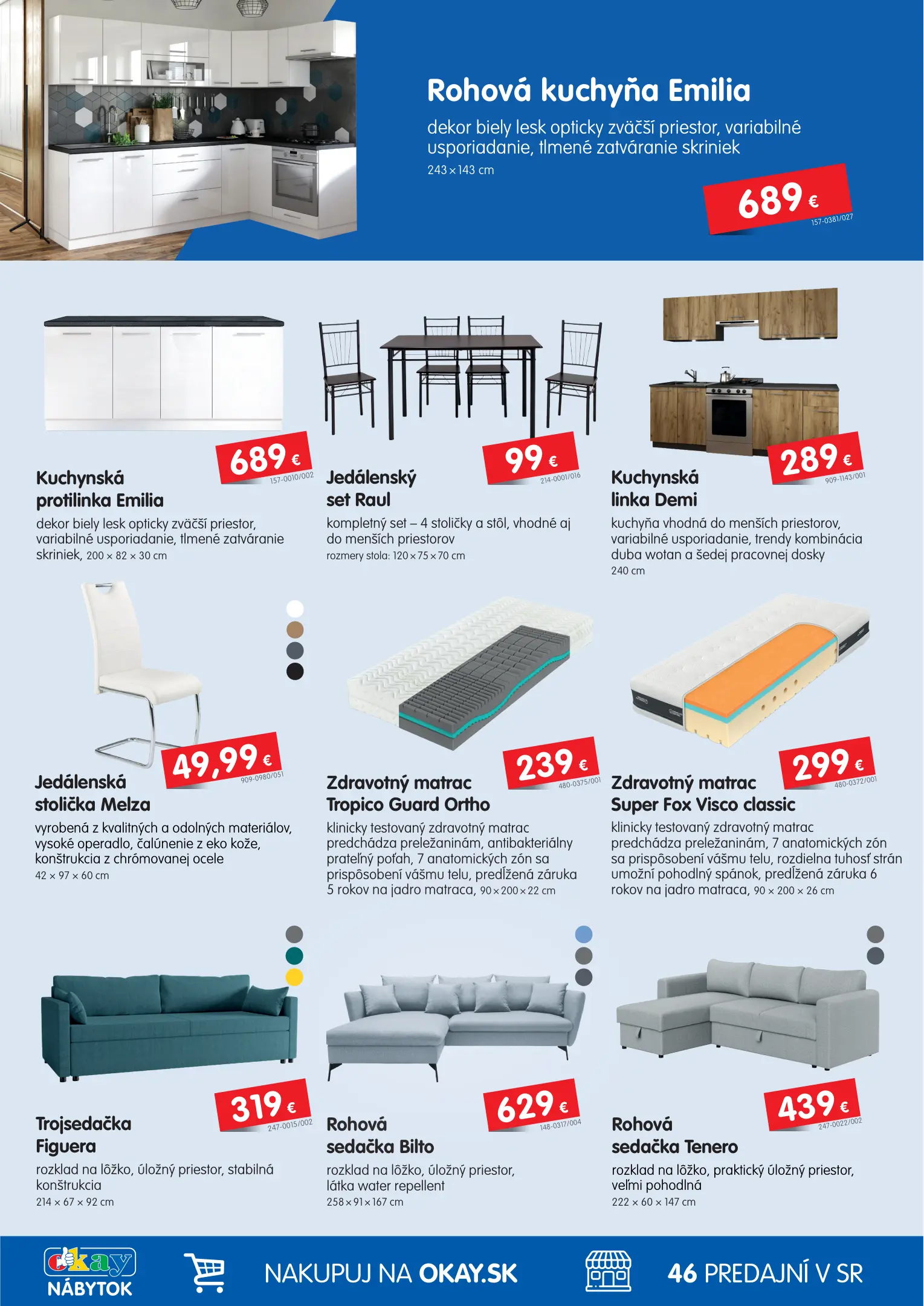 Rohová kuchyňa Emilia

dekor biely lesk opticky zväčší priestor, variabilné usporiadanie, tlmené zatváranie skriniek
243 × 143 cm

689 €
157-0381/027

689 €
157-0010/002

Kuchynská protilinka Emilia

dekor biely lesk opticky zväčší priestor, variabilné usporiadanie, tlmené zatváranie skriniek, 200 × 82 × 30 cm

99 €
214-0001/016

Jedálenský set Raul

kompletný set – 4 stoličky a stôl, vhodné aj do menších priestorov
rozmery stola: 120 × 75 × 70 cm

289 €
909-1143/001

Kuchynská linka Demi

kuchyňa vhodná do menších priestorov, variabilné usporiadanie, trendy kombinácia duba wotan a šedej pracovnej dosky
240 cm

49,99 €
909-0980/051

Jedálenská stolička Melza

vyrobená z kvalitných a odolných materiálov, vysoké operadlo, čalúnenie z eko kože, konštrukcia z chrómovanej ocele
42 × 97 × 60 cm

239 €
480-0375/001

Zdravotný matrac Tropico Guard Ortho

klinicky testovaný zdravotný matrac predchádza preležaninám, antibakteriálny prateľný poťah, 7 anatomických zón sa prispôsobení vášmu telu, predĺžená záruka 5 rokov na jadro matraca, 90 × 200 × 22 cm

299 €
480-0372/001

Zdravotný matrac Super Fox Visco classic

klinicky testovaný zdravotný matrac predchádza preležaninám, 7 anatomických zón sa prispôsobení vášmu telu, rozdielna tuhosť strán umožní pohodlný spánok, predĺžená záruka 6 rokov na jadro matraca, 90 × 200 × 26 cm

319 €
247-0015/002

Trojsedačka Figuera

rozklad na lôžko, úložný priestor, stabilná konštrukcia
214 × 67 × 92 cm

629 €
148-0317/004

Rohová sedačka Bilto

rozklad na lôžko, úložný priestor, látka water repellent
258 × 91 × 167 cm

439 €
247-0022/002

Rohová sedačka Tenero

rozklad na lôžko, praktický úložný priestor, veľmi pohodlná
222 × 60 × 147 cm

okay NÁBYTOK

NAKUPUJ NA OKAY.SK

46 PREDAJNÍ V SR